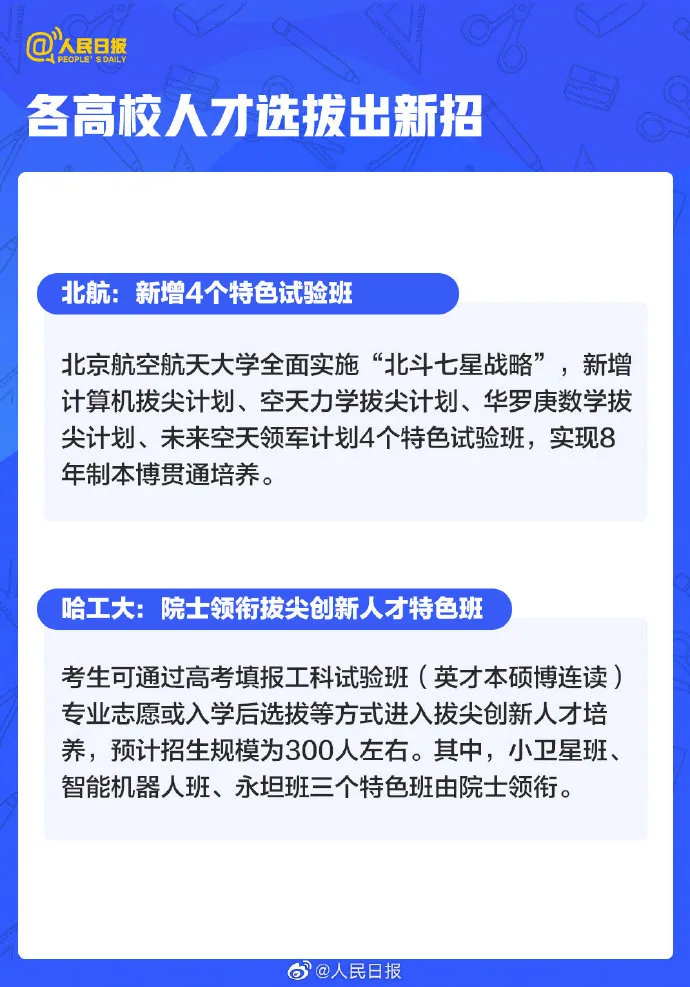 @人民日报
PEOPLE'S DAILY

各高校人才选拔出新招

北航：新增4个特色试验班

北京航空航天大学全面实施“北斗七星战略”，新增计算机拔尖计划、空天力学拔尖计划、华罗庚数学拔尖计划、未来空天领军计划4个特色试验班，实现8年制本博贯通培养。

哈工大：院士领衔拔尖创新人才特色班

考生可通过高考填报工科试验班（英才本硕博连读）专业志愿或入学后选拔等方式进入拔尖创新人才培养，预计招生规模为300人左右。其中，小卫星班、智能机器人班、永坦班三个特色班由院士领衔。

@人民日报